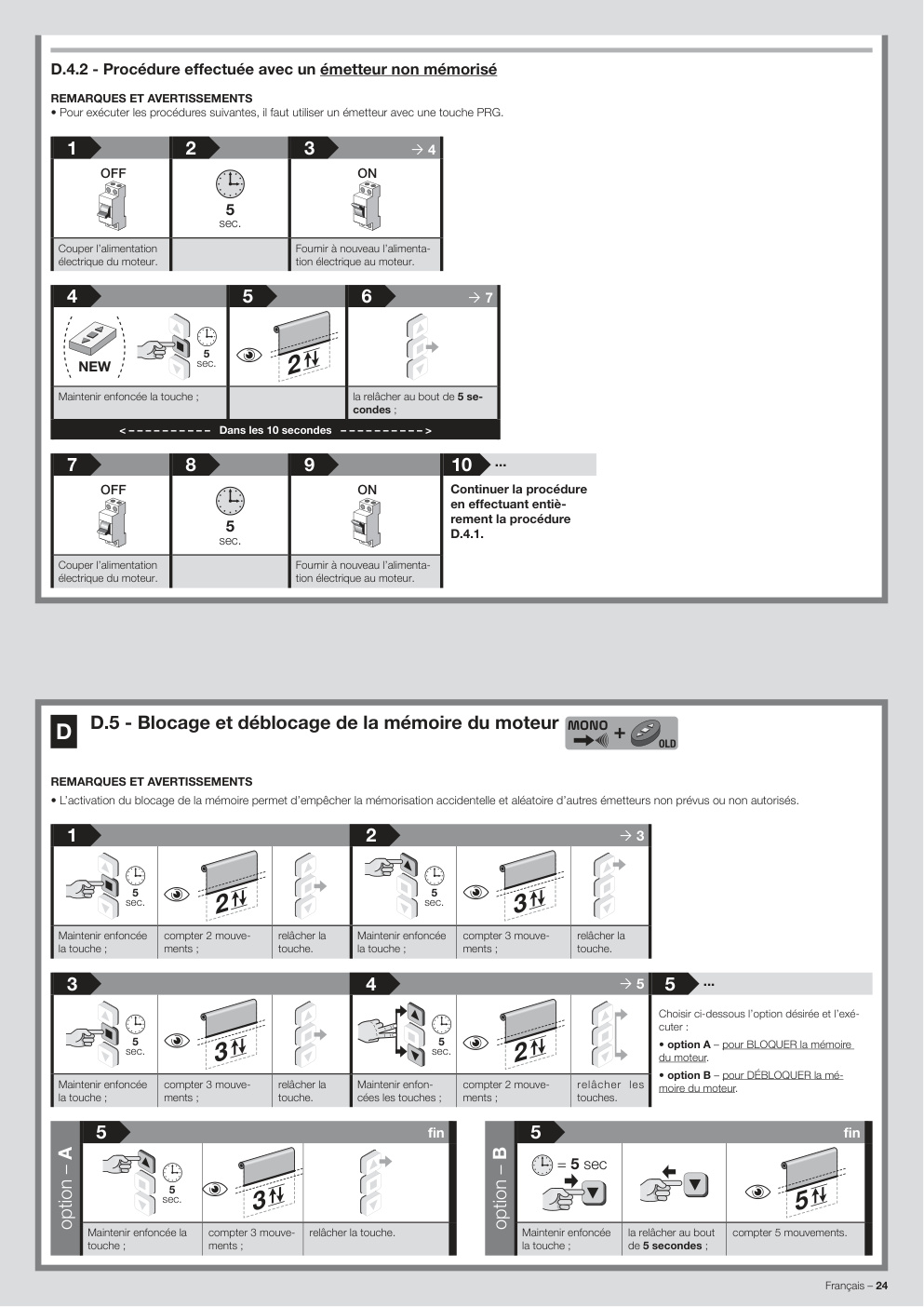 D.4.2 - Procédure effectuée avec un émetteur non mémorisé

REMARQUES ET AVERTISSEMENTS
• Pour exécuter les procédures suivantes, il faut utiliser un émetteur avec une touche PRG.

1
OFF
Couper l'alimentation électrique du moteur.

2
5 sec.

3 → 4
ON
Fournir à nouveau l'alimentation électrique au moteur.

4
NEW
5 sec.
Maintenir enfoncée la touche ;

5
2

6 → 7
la relâcher au bout de 5 secondes ;

<---------- Dans les 10 secondes ---------->

7
OFF
Couper l'alimentation électrique du moteur.

8
5 sec.

9
ON
Fournir à nouveau l'alimentation électrique au moteur.

10 ...
Continuer la procédure en effectuant entièrement la procédure D.4.1.

D D.5 - Blocage et déblocage de la mémoire du moteur MONO + OLD

REMARQUES ET AVERTISSEMENTS
• L'activation du blocage de la mémoire permet d'empêcher la mémorisation accidentelle et aléatoire d'autres émetteurs non prévus ou non autorisés.

1
5 sec.
Maintenir enfoncée la touche ;
2
compter 2 mouvements ;
relâcher la touche.

2 → 3
5 sec.
Maintenir enfoncée la touche ;
3
compter 3 mouvements ;
relâcher la touche.

3
5 sec.
Maintenir enfoncée la touche ;
3
compter 3 mouvements ;
relâcher la touche.

4 → 5
5 sec.
Maintenir enfoncées les touches ;
2
compter 2 mouvements ;
relâcher les touches.

5 ...
Choisir ci-dessous l'option désirée et l'exécuter :
• option A – pour BLOQUER la mémoire du moteur.
• option B – pour DÉBLOQUER la mémoire du moteur.

option – A
5 fin
5 sec.
Maintenir enfoncée la touche ;
3
compter 3 mouvements ;
relâcher la touche.

option – B
5 fin
= 5 sec
Maintenir enfoncée la touche ;
la relâcher au bout de 5 secondes ;
5
compter 5 mouvements.

Français – 24